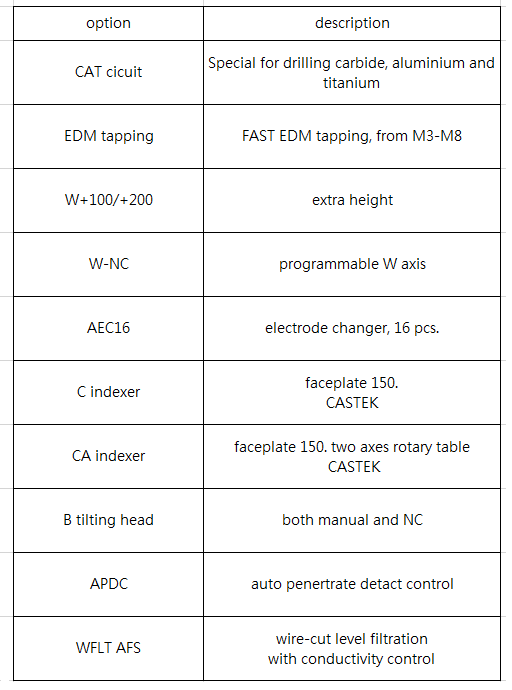 | option | description |
|---|---|
| CAT cicuit | Special for drilling carbide, aluminium and titanium |
| EDM tapping | FAST EDM tapping, from M3-M8 |
| W+100/+200 | extra height |
| W-NC | programmable W axis |
| AEC16 | electrode changer, 16 pcs. |
| C indexer | faceplate 150. CASTEK |
| CA indexer | faceplate 150. two axes rotary table CASTEK |
| B tilting head | both manual and NC |
| APDC | auto penertrate detact control |
| WFLT AFS | wire-cut level filtration with conductivity control |